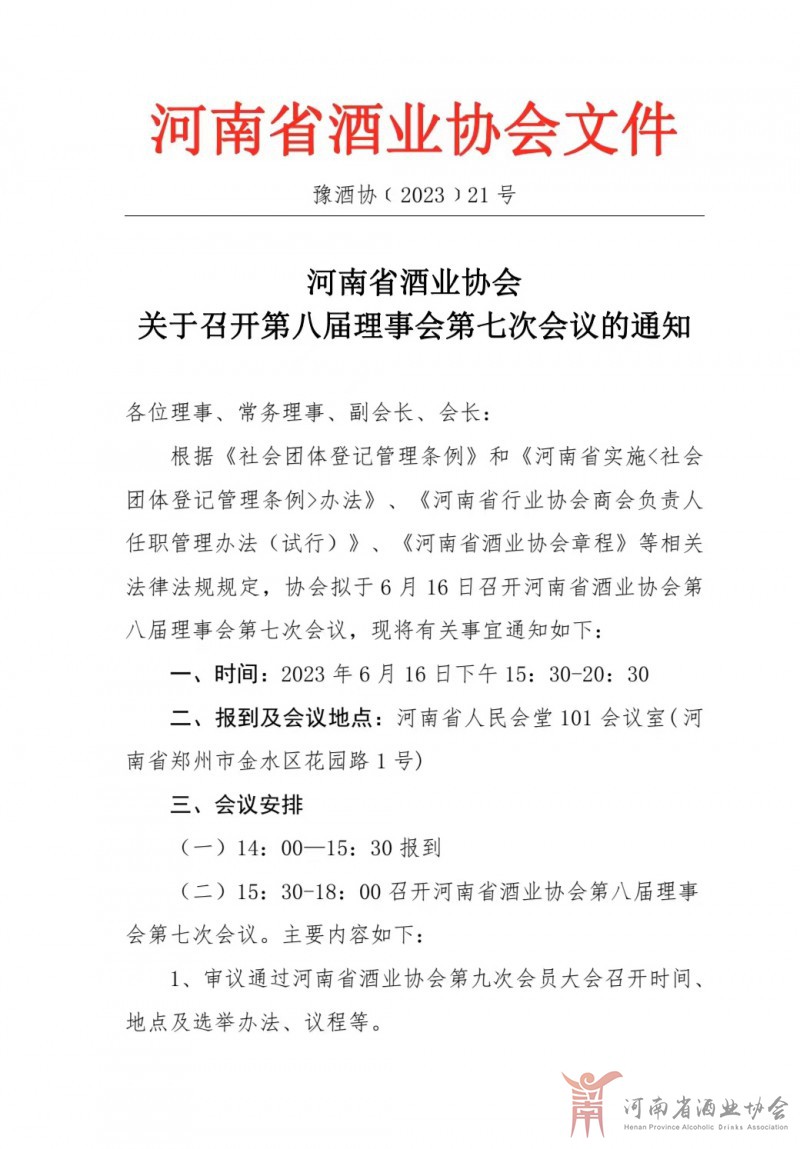 河南省酒业协会文件

豫酒协（2023）21号

河南省酒业协会
关于召开第八届理事会第七次会议的通知

各位理事、常务理事、副会长、会长：

根据《社会团体登记管理条例》和《河南省实施<社会团体登记管理条例>办法》、《河南省行业协会商会负责人任职管理办法（试行）》、《河南省酒业协会章程》等相关法律法规规定，协会拟于6月16日召开河南省酒业协会第八届理事会第七次会议，现将有关事宜通知如下：

一、时间：2023年6月16日下午15：30-20：30

二、报到及会议地点：河南省人民会堂101会议室(河南省郑州市金水区花园路1号)

三、会议安排

（一）14：00—15：30报到

（二）15：30-18：00召开河南省酒业协会第八届理事会第七次会议。主要内容如下：

1、审议通过河南省酒业协会第九次会员大会召开时间、地点及选举办法、议程等。

河南省酒业协会
Henan Province Alcoholic Drinks Association